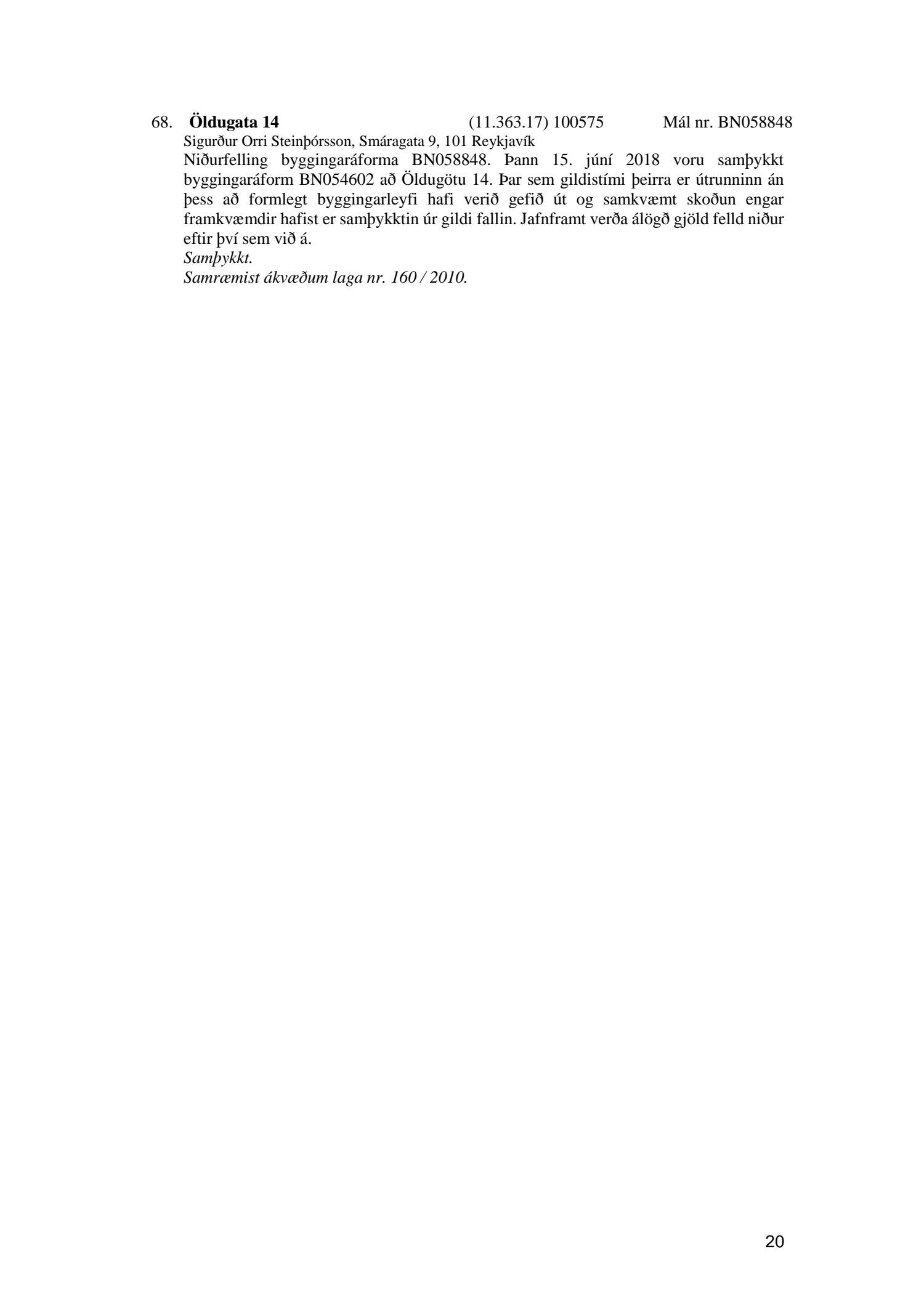 68. Öldugata 14 (11.363.17) 100575 Mál nr. BN058848

Sigurður Orri Steinþórsson, Smáragata 9, 101 Reykjavík

Niðurfelling byggingaráforma BN058848. Þann 15. júní 2018 voru samþykkt byggingaráform BN054602 að Öldugötu 14. Þar sem gildistími þeirra er útrunninn án þess að formlegt byggingarleyfi hafi verið gefið út og samkvæmt skoðun engar framkvæmdir hafist er samþykktin úr gildi fallin. Jafnframt verða álögð gjöld felld niður eftir því sem við á.

Samþykkt.

Samræmist ákvæðum laga nr. 160 / 2010.

20